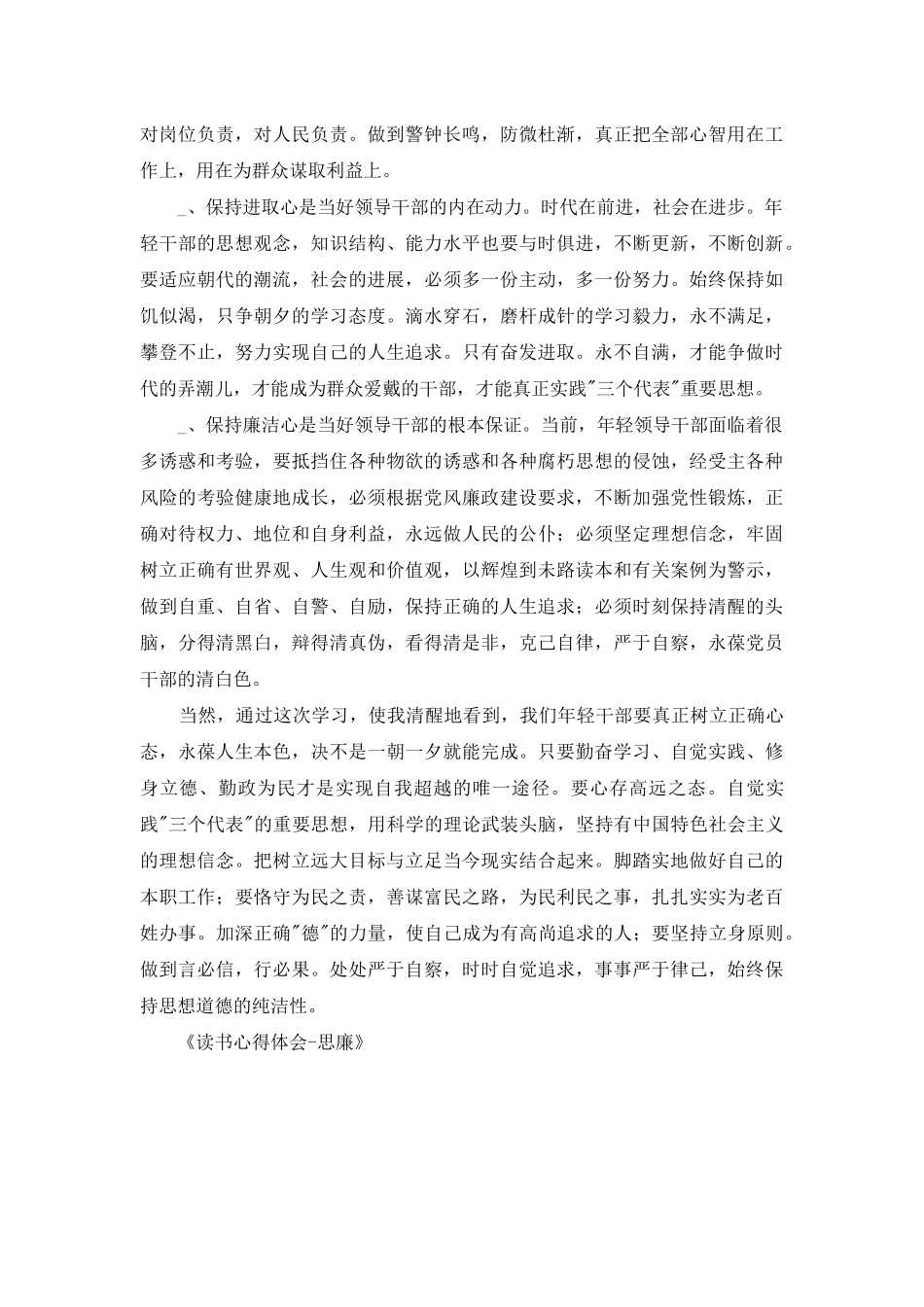 对岗位负责，对人民负责。做到警钟长鸣，防微杜渐，真正把全部心智用在工作上，用在为群众谋取利益上。

_、保持进取心是当好领导干部的内在动力。时代在前进，社会在进步。年轻干部的思想观念，知识结构、能力水平也要与时俱进，不断更新，不断创新。要适应朝代的潮流，社会的进展，必须多一份主动，多一份努力。始终保持如饥似渴，只争朝夕的学习态度。滴水穿石，磨杆成针的学习毅力，永不满足，攀登不止，努力实现自己的人生追求。只有奋发进取。永不自满，才能争做时代的弄潮儿，才能成为群众爱戴的干部，才能真正实践"三个代表"重要思想。

_、保持廉洁心是当好领导干部的根本保证。当前，年轻领导干部面临着很多诱惑和考验，要抵挡住各种物欲的诱惑和各种腐朽思想的侵蚀，经受主各种风险的考验健康地成长，必须根据党风廉政建设要求，不断加强党性锻炼，正确对待权力、地位和自身利益，永远做人民的公仆；必须坚定理想信念，牢固树立正确有世界观、人生观和价值观，以辉煌到未路读本和有关案例为警示，做到自重、自省、自警、自励，保持正确的人生追求；必须时刻保持清醒的头脑，分得清黑白，辩得清真伪，看得清是非，克己自律，严于自察，永葆党员干部的清白色。

当然，通过这次学习，使我清醒地看到，我们年轻干部要真正树立正确心态，永葆人生本色，决不是一朝一夕就能完成。只要勤奋学习、自觉实践、修身立德、勤政为民才是实现自我超越的唯一途径。要心存高远之态。自觉实践"三个代表"的重要思想，用科学的理论武装头脑，坚持有中国特色社会主义的理想信念。把树立远大目标与立足当今现实结合起来。脚踏实地做好自己的本职工作；要恪守为民之责，善谋富民之路，为民利民之事，扎扎实实为老百姓办事。加深正确"德"的力量，使自己成为有高尚追求的人；要坚持立身原则。做到言必信，行必果。处处严于自察，时时自觉追求，事事严于律己，始终保持思想道德的纯洁性。

《读书心得体会-思廉》